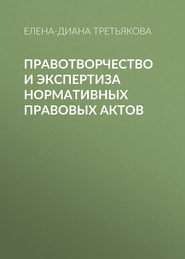 ЕЛЕНА-ДИАНА ТРЕТЬЯКОВА

ПРАВОТВОРЧЕСТВО И ЭКСПЕРТИЗА НОРМАТИВНЫХ ПРАВОВЫХ АКТОВ